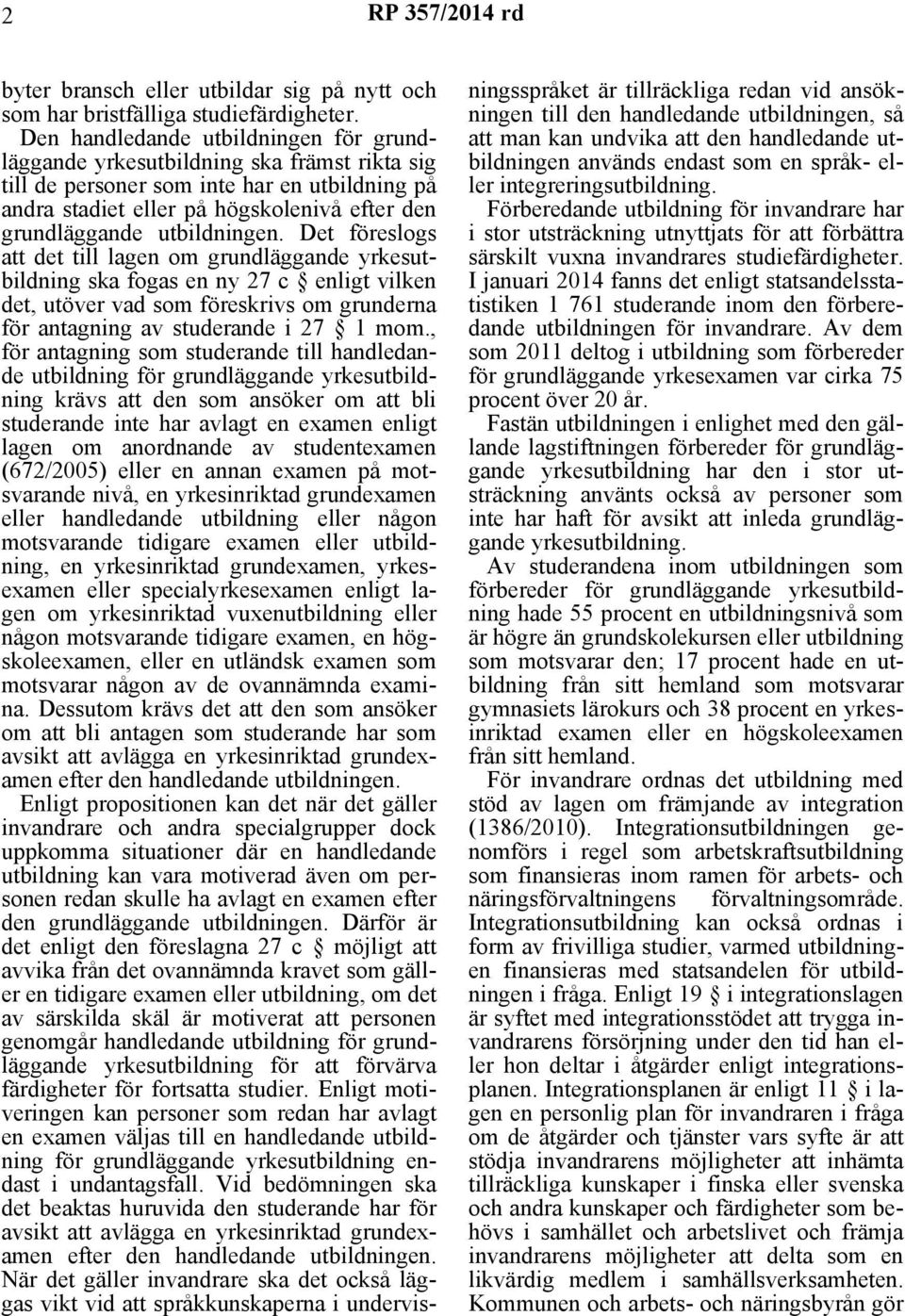 2 RP 357/2014 rd

byter bransch eller utbildar sig på nytt och som har bristfälliga studiefärdigheter.

Den handledande utbildningen för grundläggande yrkesutbildning ska främst rikta sig till de personer som inte har en utbildning på andra stadiet eller på högskolenivå efter den grundläggande utbildningen. Det föreslogs att det till lagen om grundläggande yrkesutbildning ska fogas en ny 27 c § enligt vilken det, utöver vad som föreskrivs om grunderna för antagning av studerande i 27 § 1 mom., för antagning som studerande till handledande utbildning för grundläggande yrkesutbildning krävs att den som ansöker om att bli studerande inte har avlagt en examen enligt lagen om anordnande av studentexamen (672/2005) eller en annan examen på motsvarande nivå, en yrkesinriktad grundexamen eller handledande utbildning eller någon motsvarande tidigare examen eller utbildning, en yrkesinriktad grundexamen, yrkesexamen eller specialyrkesexamen enligt lagen om yrkesinriktad vuxenutbildning eller någon motsvarande tidigare examen, en högskoleexamen, eller en utländsk examen som motsvarar någon av de ovannämnda examina. Dessutom krävs det att den som ansöker om att bli antagen som studerande har som avsikt att avlägga en yrkesinriktad grundexamen efter den handledande utbildningen.

Enligt propositionen kan det när det gäller invandrare och andra specialgrupper dock uppkomma situationer där en handledande utbildning kan vara motiverad även om personen redan skulle ha avlagt en examen efter den grundläggande utbildningen. Därför är det enligt den föreslagna 27 c § möjligt att avvika från det ovannämnda kravet som gäller en tidigare examen eller utbildning, om det av särskilda skäl är motiverat att personen genomgår handledande utbildning för grundläggande yrkesutbildning för att förvärva färdigheter för fortsatta studier. Enligt motiveringen kan personer som redan har avlagt en examen väljas till en handledande utbildning för grundläggande yrkesutbildning endast i undantagsfall. Vid bedömningen ska det beaktas huruvida den studerande har för avsikt att avlägga en yrkesinriktad grundexamen efter den handledande utbildningen. När det gäller invandrare ska det också läggas vikt vid att språkkunskaperna i undervisningsspråket är tillräckliga redan vid ansökningen till den handledande utbildningen, så att man kan undvika att den handledande utbildningen används endast som en språk- eller integreringsutbildning.

Förberedande utbildning för invandrare har i stor utsträckning utnyttjats för att förbättra särskilt vuxna invandrares studiefärdigheter. I januari 2014 fanns det enligt statsandelsstatistiken 1 761 studerande inom den förberedande utbildningen för invandrare. Av dem som 2011 deltog i utbildning som förbereder för grundläggande yrkesexamen var cirka 75 procent över 20 år.

Fastän utbildningen i enlighet med den gällande lagstiftningen förbereder för grundläggande yrkesutbildning har den i stor utsträckning använts också av personer som inte har haft för avsikt att inleda grundläggande yrkesutbildning.

Av studerandena inom utbildningen som förbereder för grundläggande yrkesutbildning hade 55 procent en utbildningsnivå som är högre än grundskolekursen eller utbildning som motsvarar den; 17 procent hade en utbildning från sitt hemland som motsvarar gymnasiets lärokurs och 38 procent en yrkesinriktad examen eller en högskoleexamen från sitt hemland.

För invandrare ordnas det utbildning med stöd av lagen om främjande av integration (1386/2010). Integrationsutbildningen genomförs i regel som arbetskraftsutbildning som finansieras inom ramen för arbets- och näringsförvaltningens förvaltningsområde. Integrationsutbildning kan också ordnas i form av frivilliga studier, varmed utbildningen finansieras med statsandelen för utbildningen i fråga. Enligt 19 § i integrationslagen är syftet med integrationsstödet att trygga invandrarens försörjning under den tid han eller hon deltar i åtgärder enligt integrationsplanen. Integrationsplanen är enligt 11 § i lagen en personlig plan för invandraren i fråga om de åtgärder och tjänster vars syfte är att stödja invandrarens möjligheter att inhämta tillräckliga kunskaper i finska eller svenska och andra kunskaper och färdigheter som behövs i samhället och arbetslivet och främja invandrarens möjligheter att delta som en likvärdig medlem i samhällsverksamheten. Kommunen och arbets- och näringsbyrån gör